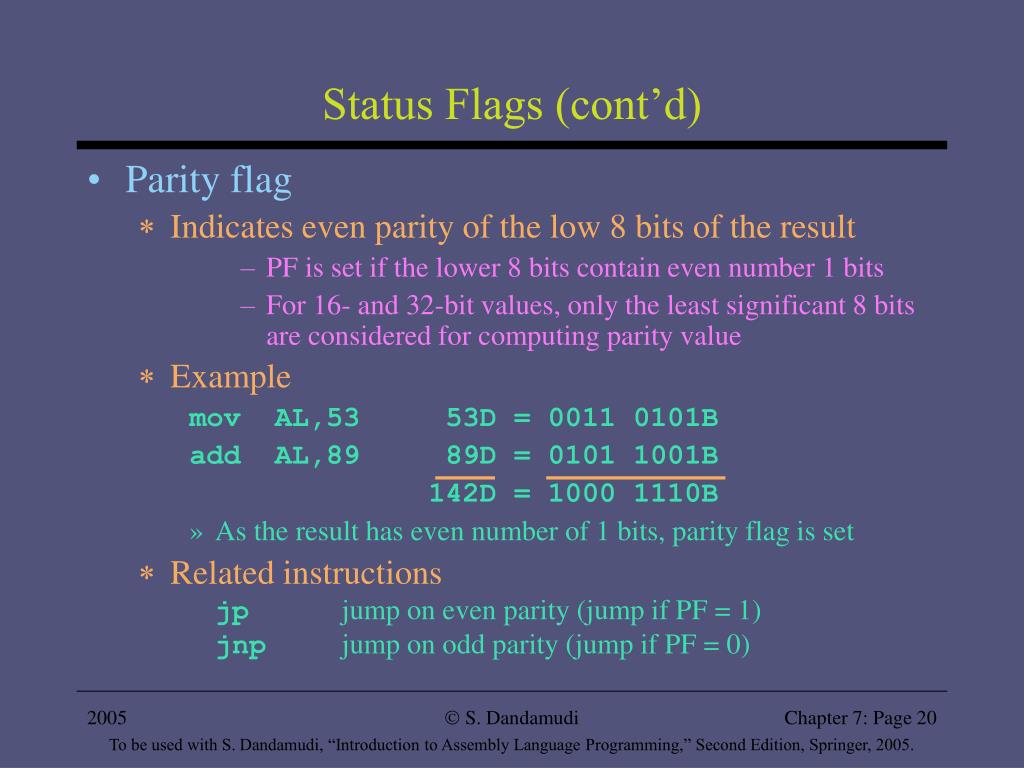 Status Flags (cont’d)

• Parity flag

∗ Indicates even parity of the low 8 bits of the result

– PF is set if the lower 8 bits contain even number 1 bits

– For 16- and 32-bit values, only the least significant 8 bits are considered for computing parity value

∗ Example

mov AL,53 53D = 0011 0101B
add AL,89 89D = 0101 1001B
142D = 1000 1110B

» As the result has even number of 1 bits, parity flag is set

∗ Related instructions

jp jump on even parity (jump if PF = 1)
jnp jump on odd parity (jump if PF = 0)

2005 © S. Dandamudi Chapter 7: Page 20

To be used with S. Dandamudi, “Introduction to Assembly Language Programming,” Second Edition, Springer, 2005.